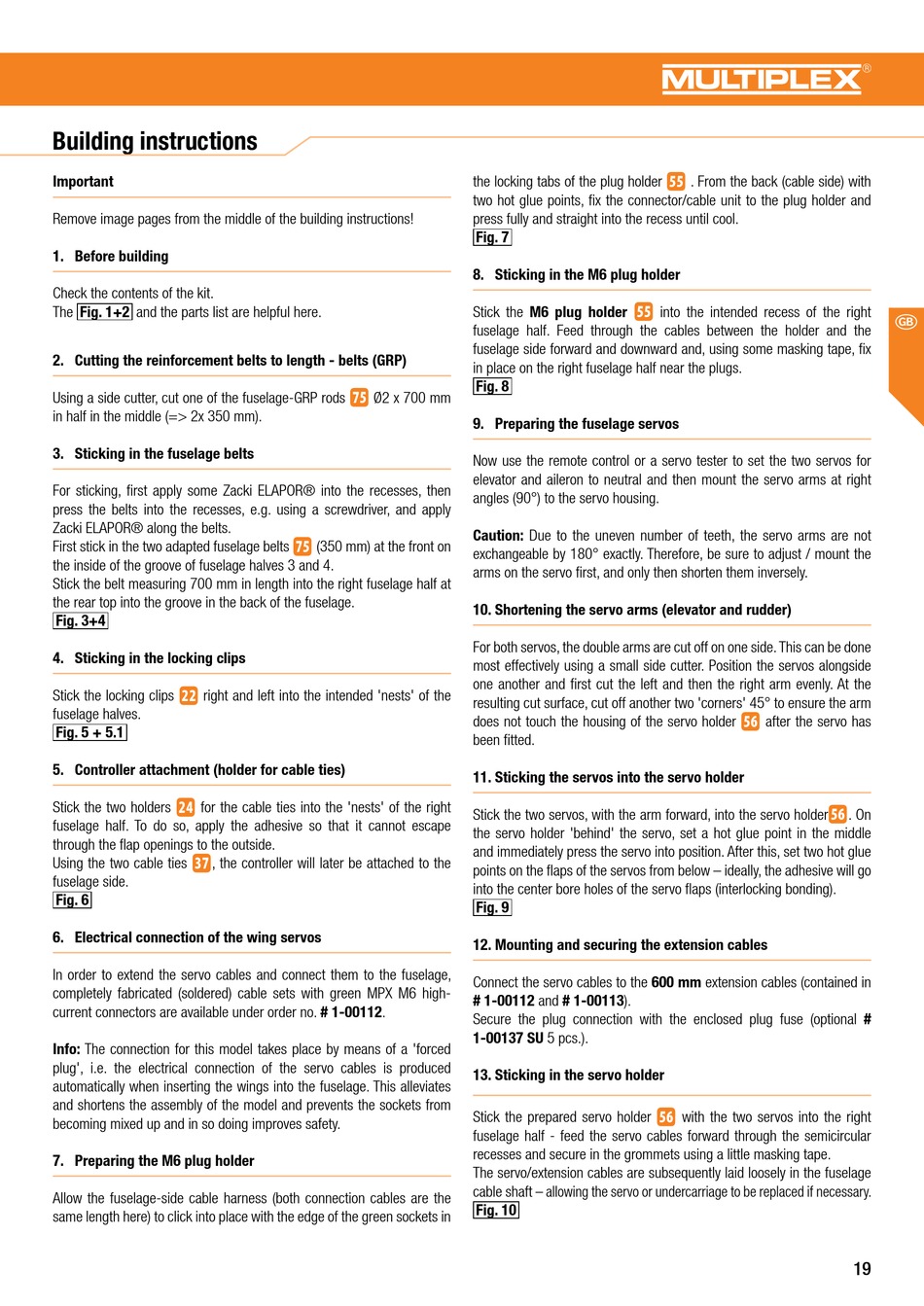 MULTIPLEX®

Building instructions

Important

Remove image pages from the middle of the building instructions!

1. Before building

Check the contents of the kit.
The Fig. 1+2 and the parts list are helpful here.

2. Cutting the reinforcement belts to length - belts (GRP)

Using a side cutter, cut one of the fuselage-GRP rods 75 Ø2 x 700 mm in half in the middle (=> 2x 350 mm).

3. Sticking in the fuselage belts

For sticking, first apply some Zacki ELAPOR® into the recesses, then press the belts into the recesses, e.g. using a screwdriver, and apply Zacki ELAPOR® along the belts.
First stick in the two adapted fuselage belts 75 (350 mm) at the front on the inside of the groove of fuselage halves 3 and 4.
Stick the belt measuring 700 mm in length into the right fuselage half at the rear top into the groove in the back of the fuselage.
Fig. 3+4

4. Sticking in the locking clips

Stick the locking clips 22 right and left into the intended 'nests' of the fuselage halves.
Fig. 5 + 5.1

5. Controller attachment (holder for cable ties)

Stick the two holders 24 for the cable ties into the 'nests' of the right fuselage half. To do so, apply the adhesive so that it cannot escape through the flap openings to the outside.
Using the two cable ties 37, the controller will later be attached to the fuselage side.
Fig. 6

6. Electrical connection of the wing servos

In order to extend the servo cables and connect them to the fuselage, completely fabricated (soldered) cable sets with green MPX M6 high-current connectors are available under order no. # 1-00112.

Info: The connection for this model takes place by means of a 'forced plug', i.e. the electrical connection of the servo cables is produced automatically when inserting the wings into the fuselage. This alleviates and shortens the assembly of the model and prevents the sockets from becoming mixed up and in so doing improves safety.

7. Preparing the M6 plug holder

Allow the fuselage-side cable harness (both connection cables are the same length here) to click into place with the edge of the green sockets in the locking tabs of the plug holder 55 . From the back (cable side) with two hot glue points, fix the connector/cable unit to the plug holder and press fully and straight into the recess until cool.
Fig. 7

8. Sticking in the M6 plug holder

Stick the M6 plug holder 55 into the intended recess of the right fuselage half. Feed through the cables between the holder and the fuselage side forward and downward and, using some masking tape, fix in place on the right fuselage half near the plugs.
Fig. 8

9. Preparing the fuselage servos

Now use the remote control or a servo tester to set the two servos for elevator and aileron to neutral and then mount the servo arms at right angles (90°) to the servo housing.

Caution: Due to the uneven number of teeth, the servo arms are not exchangeable by 180° exactly. Therefore, be sure to adjust / mount the arms on the servo first, and only then shorten them inversely.

10. Shortening the servo arms (elevator and rudder)

For both servos, the double arms are cut off on one side. This can be done most effectively using a small side cutter. Position the servos alongside one another and first cut the left and then the right arm evenly. At the resulting cut surface, cut off another two 'corners' 45° to ensure the arm does not touch the housing of the servo holder 56 after the servo has been fitted.

11. Sticking the servos into the servo holder

Stick the two servos, with the arm forward, into the servo holder 56. On the servo holder 'behind' the servo, set a hot glue point in the middle and immediately press the servo into position. After this, set two hot glue points on the flaps of the servos from below – ideally, the adhesive will go into the center bore holes of the servo flaps (interlocking bonding).
Fig. 9

12. Mounting and securing the extension cables

Connect the servo cables to the 600 mm extension cables (contained in # 1-00112 and # 1-00113).
Secure the plug connection with the enclosed plug fuse (optional # 1-00137 SU 5 pcs.).

13. Sticking in the servo holder

Stick the prepared servo holder 56 with the two servos into the right fuselage half - feed the servo cables forward through the semicircular recesses and secure in the grommets using a little masking tape.
The servo/extension cables are subsequently laid loosely in the fuselage cable shaft – allowing the servo or undercarriage to be replaced if necessary.
Fig. 10

GB

19